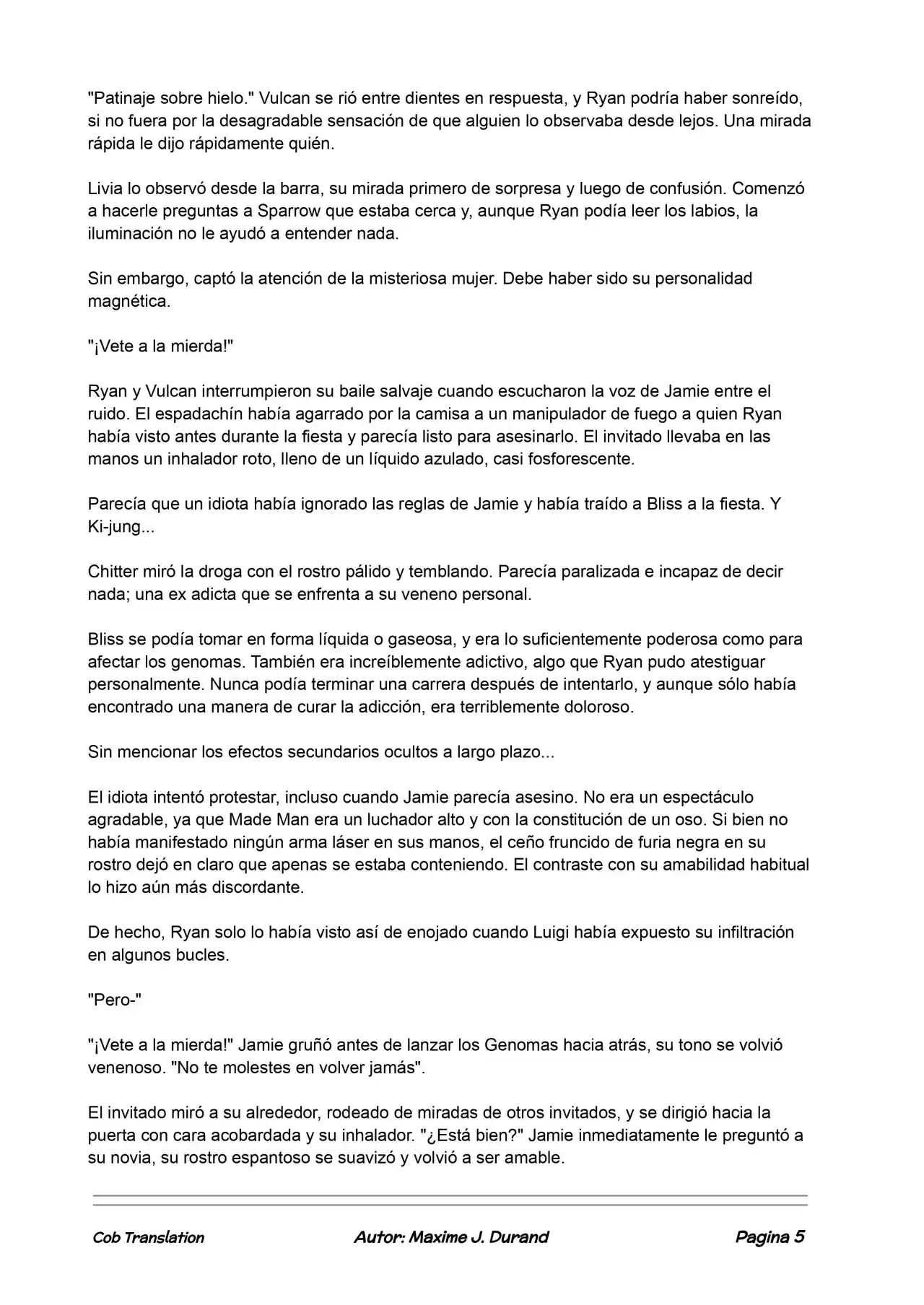 "Patinaje sobre hielo." Vulcan se rió entre dientes en respuesta, y Ryan podría haber sonreído, si no fuera por la desagradable sensación de que alguien lo observaba desde lejos. Una mirada rápida le dijo rápidamente quién.

Livia lo observó desde la barra, su mirada primero de sorpresa y luego de confusión. Comenzó a hacerle preguntas a Sparrow que estaba cerca y, aunque Ryan podía leer los labios, la iluminación no le ayudó a entender nada.

Sin embargo, captó la atención de la misteriosa mujer. Debe haber sido su personalidad magnética.

"¡Vete a la mierda!"

Ryan y Vulcan interrumpieron su baile salvaje cuando escucharon la voz de Jamie entre el ruido. El espadachín había agarrado por la camisa a un manipulador de fuego a quien Ryan había visto antes durante la fiesta y parecía listo para asesinarlo. El invitado llevaba en las manos un inhalador roto, lleno de un líquido azulado, casi fosforescente.

Parecía que un idiota había ignorado las reglas de Jamie y había traído a Bliss a la fiesta. Y Ki-jung...

Chitter miró la droga con el rostro pálido y temblando. Parecía paralizada e incapaz de decir nada; una ex adicta que se enfrenta a su veneno personal.

Bliss se podía tomar en forma líquida o gaseosa, y era lo suficientemente poderosa como para afectar los genomas. También era increíblemente adictivo, algo que Ryan pudo atestiguar personalmente. Nunca podía terminar una carrera después de intentarlo, y aunque sólo había encontrado una manera de curar la adicción, era terriblemente doloroso.

Sin mencionar los efectos secundarios ocultos a largo plazo...

El idiota intentó protestar, incluso cuando Jamie parecía asesino. No era un espectáculo agradable, ya que Made Man era un luchador alto y con la constitución de un oso. Si bien no había manifestado ningún arma láser en sus manos, el ceño fruncido de furia negra en su rostro dejó en claro que apenas se estaba conteniendo. El contraste con su amabilidad habitual lo hizo aún más discordante.

De hecho, Ryan solo lo había visto así de enojado cuando Luigi había expuesto su infiltración en algunos bucles.

"Pero-"

"¡Vete a la mierda!" Jamie gruñó antes de lanzar los Genomas hacia atrás, su tono se volvió venenoso. "No te molestes en volver jamás".

El invitado miró a su alrededor, rodeado de miradas de otros invitados, y se dirigió hacia la puerta con cara acobardada y su inhalador. "¿Está bien?" Jamie inmediatamente le preguntó a su novia, su rostro espantoso se suavizó y volvió a ser amable.

Cob Translation Autor: Maxime J. Durand Pagina 5